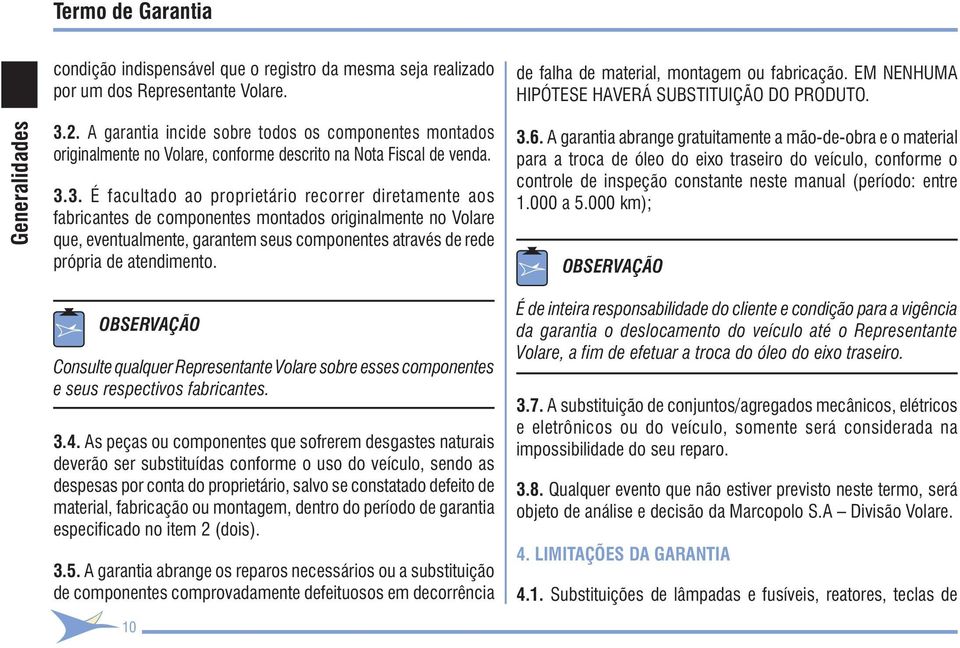 Termo de Garantia

Generalidades

condição indispensável que o registro da mesma seja realizado por um dos Representante Volare.

3.2. A garantia incide sobre todos os componentes montados originalmente no Volare, conforme descrito na Nota Fiscal de venda.

3.3. É facultado ao proprietário recorrer diretamente aos fabricantes de componentes montados originalmente no Volare que, eventualmente, garantem seus componentes através de rede própria de atendimento.

OBSERVAÇÃO

Consulte qualquer Representante Volare sobre esses componentes e seus respectivos fabricantes.

3.4. As peças ou componentes que sofrerem desgastes naturais deverão ser substituídas conforme o uso do veículo, sendo as despesas por conta do proprietário, salvo se constatado defeito de material, fabricação ou montagem, dentro do período de garantia especificado no item 2 (dois).

3.5. A garantia abrange os reparos necessários ou a substituição de componentes comprovadamente defeituosos em decorrência de falha de material, montagem ou fabricação. EM NENHUMA HIPÓTESE HAVERÁ SUBSTITUIÇÃO DO PRODUTO.

3.6. A garantia abrange gratuitamente a mão-de-obra e o material para a troca de óleo do eixo traseiro do veículo, conforme o controle de inspeção constante neste manual (período: entre 1.000 a 5.000 km);

OBSERVAÇÃO

É de inteira responsabilidade do cliente e condição para a vigência da garantia o deslocamento do veículo até o Representante Volare, a fim de efetuar a troca do óleo do eixo traseiro.

3.7. A substituição de conjuntos/agregados mecânicos, elétricos e eletrônicos ou do veículo, somente será considerada na impossibilidade do seu reparo.

3.8. Qualquer evento que não estiver previsto neste termo, será objeto de análise e decisão da Marcopolo S.A – Divisão Volare.

4. LIMITAÇÕES DA GARANTIA

4.1. Substituições de lâmpadas e fusíveis, reatores, teclas de

10